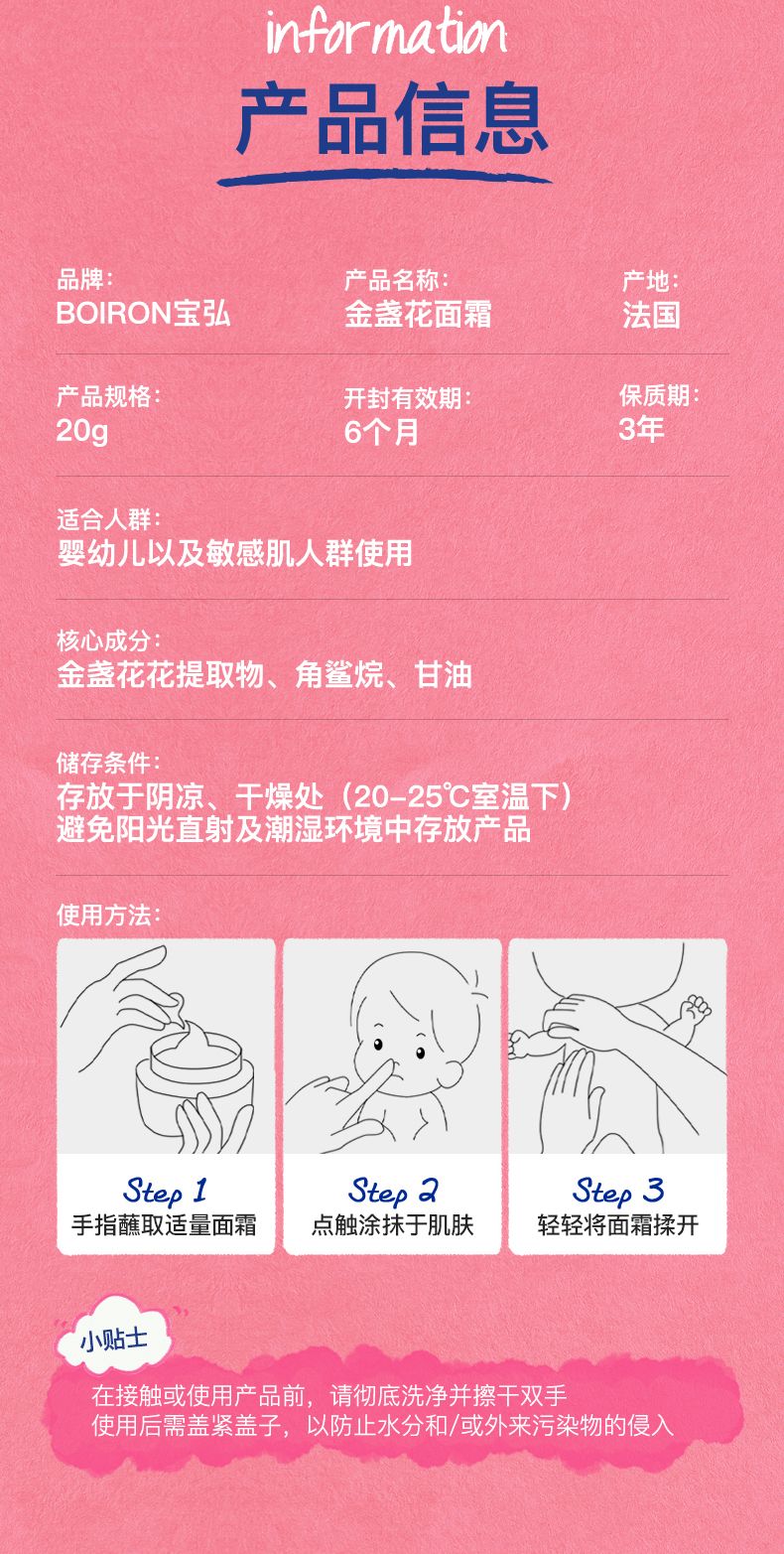 information

产品信息

品牌:
BOIRON宝弘

产品名称:
金盏花面霜

产地:
法国

产品规格:
20g

开封有效期:
6个月

保质期:
3年

适合人群:
婴幼儿以及敏感肌人群使用

核心成分:
金盏花花提取物、角鲨烷、甘油

储存条件:
存放于阴凉、干燥处（20-25℃室温下）
避免阳光直射及潮湿环境中存放产品

使用方法:

Step 1
手指蘸取适量面霜

Step 2
点触涂抹于肌肤

Step 3
轻轻将面霜揉开

小贴士

在接触或使用产品前，请彻底洗净并擦干双手
使用后需盖紧盖子，以防止水分和/或外来污染物的侵入